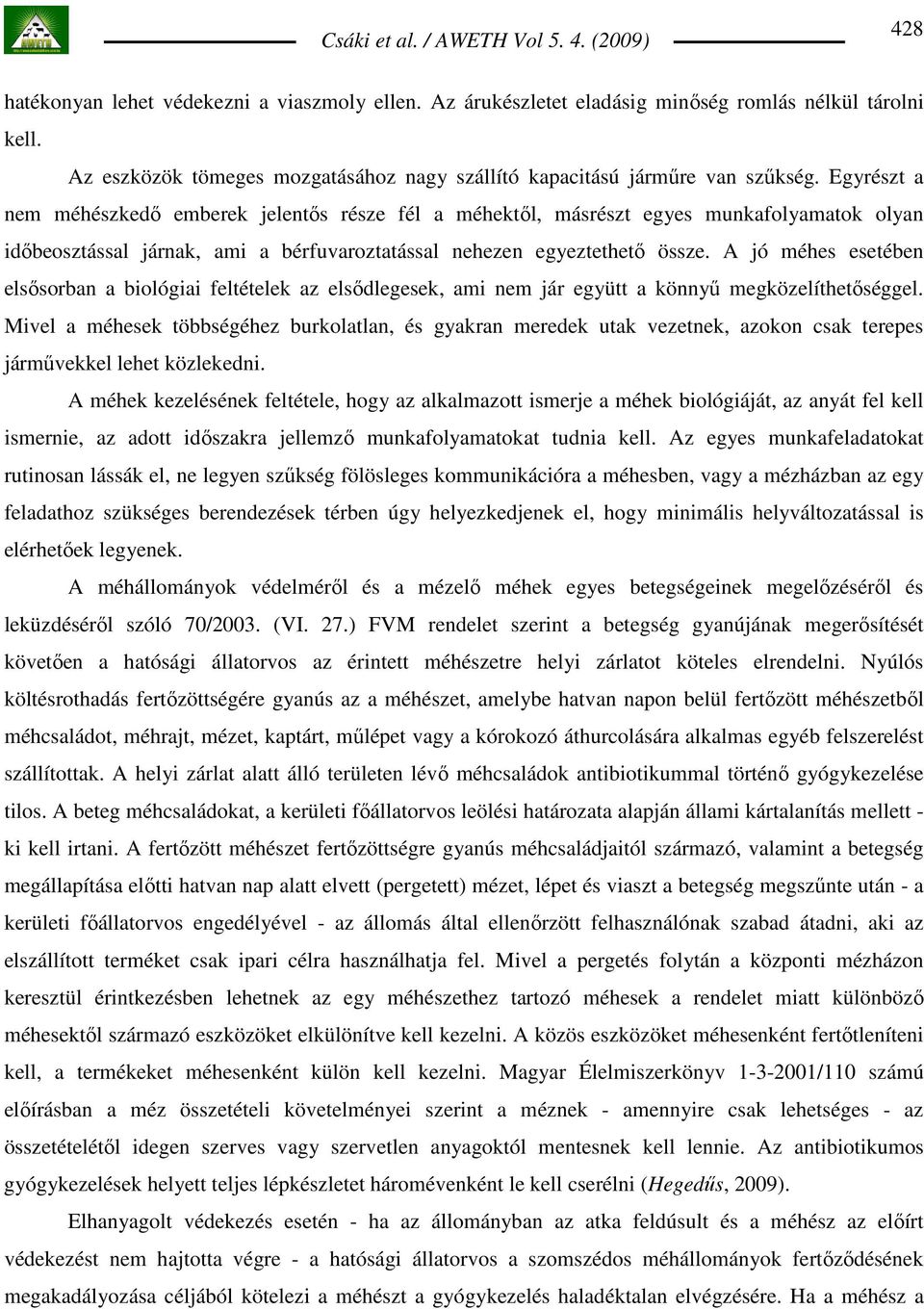 Csáki et al. / AWETH Vol 5. 4. (2009)

428

hatékonyan lehet védekezni a viaszmoly ellen. Az árukészletet eladásig minőség romlás nélkül tárolni kell.

Az eszközök tömeges mozgatásához nagy szállító kapacitású járműre van szűkség. Egyrészt a nem méhészkedő emberek jelentős része fél a méhektől, másrészt egyes munkafolyamatok olyan időbeosztással járnak, ami a bérfuvaroztatással nehezen egyeztethető össze. A jó méhes esetében elsősorban a biológiai feltételek az elsődlegesek, ami nem jár együtt a könnyű megközelíthetőséggel. Mivel a méhesek többségéhez burkolatlan, és gyakran meredek utak vezetnek, azokon csak terepes járművekkel lehet közlekedni.

A méhek kezelésének feltétele, hogy az alkalmazott ismerje a méhek biológiáját, az anyát fel kell ismernie, az adott időszakra jellemző munkafolyamatokat tudnia kell. Az egyes munkafeladatokat rutinosan lássák el, ne legyen szűkség fölösleges kommunikációra a méhesben, vagy a mézházban az egy feladathoz szükséges berendezések térben úgy helyezkedjenek el, hogy minimális helyváltozatással is elérhetőek legyenek.

A méhállományok védelméről és a mézelő méhek egyes betegségeinek megelőzéséről és leküzdéséről szóló 70/2003. (VI. 27.) FVM rendelet szerint a betegség gyanújának megerősítését követően a hatósági állatorvos az érintett méhészetre helyi zárlatot köteles elrendelni. Nyúlós költésrothadás fertőzöttségére gyanús az a méhészet, amelybe hatvan napon belül fertőzött méhészetből méhcsaládot, méhrajt, mézet, kaptárt, műlépet vagy a kórokozó áthurcolására alkalmas egyéb felszerelést szállítottak. A helyi zárlat alatt álló területen lévő méhcsaládok antibiotikummal történő gyógykezelése tilos. A beteg méhcsaládokat, a kerületi főállatorvos leölési határozata alapján állami kártalanítás mellett - ki kell irtani. A fertőzött méhészet fertőzöttségre gyanús méhcsaládjaitól származó, valamint a betegség megállapítása előtti hatvan nap alatt elvett (pergetett) mézet, lépet és viaszt a betegség megszűnte után - a kerületi főállatorvos engedélyével - az állomás által ellenőrzött felhasználónak szabad átadni, aki az elszállított terméket csak ipari célra használhatja fel. Mivel a pergetés folytán a központi mézházon keresztül érintkezésben lehetnek az egy méhészethez tartozó méhesek a rendelet miatt különböző méhesektől származó eszközöket elkülönítve kell kezelni. A közös eszközöket méhesenként fertőtleníteni kell, a termékeket méhesenként külön kell kezelni. Magyar Élelmiszerkönyv 1-3-2001/110 számú előírásban a méz összetételi követelményei szerint a méznek - amennyire csak lehetséges - az összetételétől idegen szerves vagy szervetlen anyagoktól mentesnek kell lennie. Az antibiotikumos gyógykezelések helyett teljes lépkészletet háromévenként le kell cserélni (Hegedűs, 2009).

Elhanyagolt védekezés esetén - ha az állományban az atka feldúsult és a méhész az előírt védekezést nem hajtotta végre - a hatósági állatorvos a szomszédos méhállományok fertőződésének megakadályozása céljából kötelezi a méhészt a gyógykezelés haladéktalan elvégzésére. Ha a méhész a